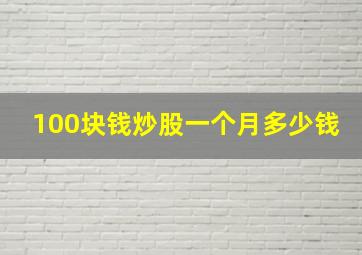 100块钱炒股一个月多少钱